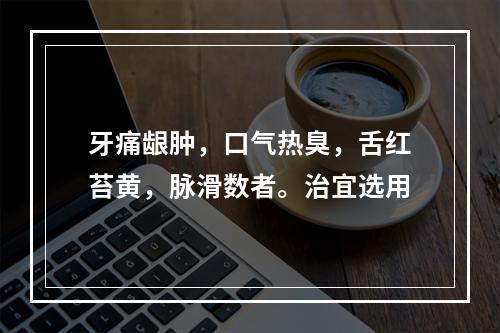 牙痛龈肿，口气热臭，舌红苔黄，脉滑数者。治宜选用